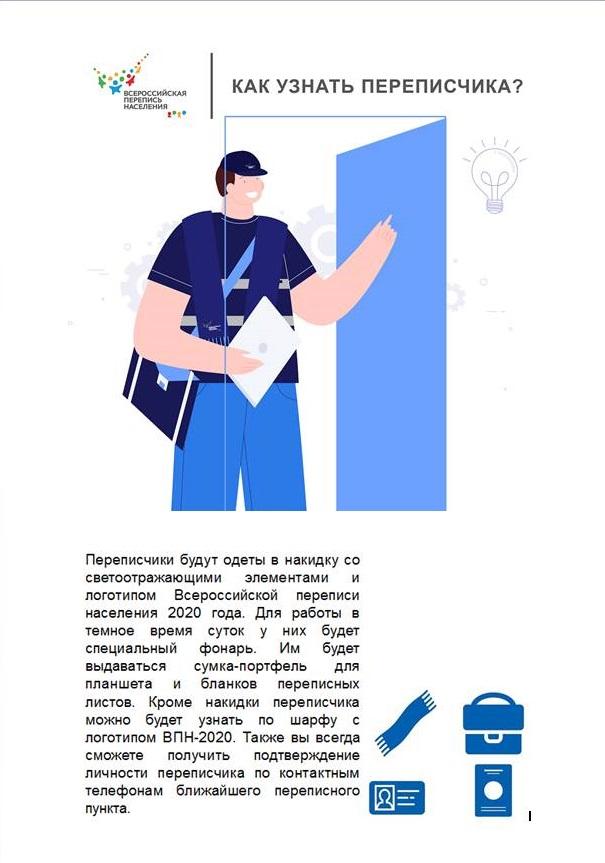 ВСЕРОССИЙСКАЯ ПЕРЕПИСЬ НАСЕЛЕНИЯ

КАК УЗНАТЬ ПЕРЕПИСЧИКА?

Переписчики будут одеты в накидку со светоотражающими элементами и логотипом Всероссийской переписи населения 2020 года. Для работы в темное время суток у них будет специальный фонарь. Им будет выдаваться сумка-портфель для планшета и бланков переписных листов. Кроме накидки переписчика можно будет узнать по шарфу с логотипом ВПН-2020. Также вы всегда сможете получить подтверждение личности переписчика по контактным телефонам ближайшего переписного пункта.